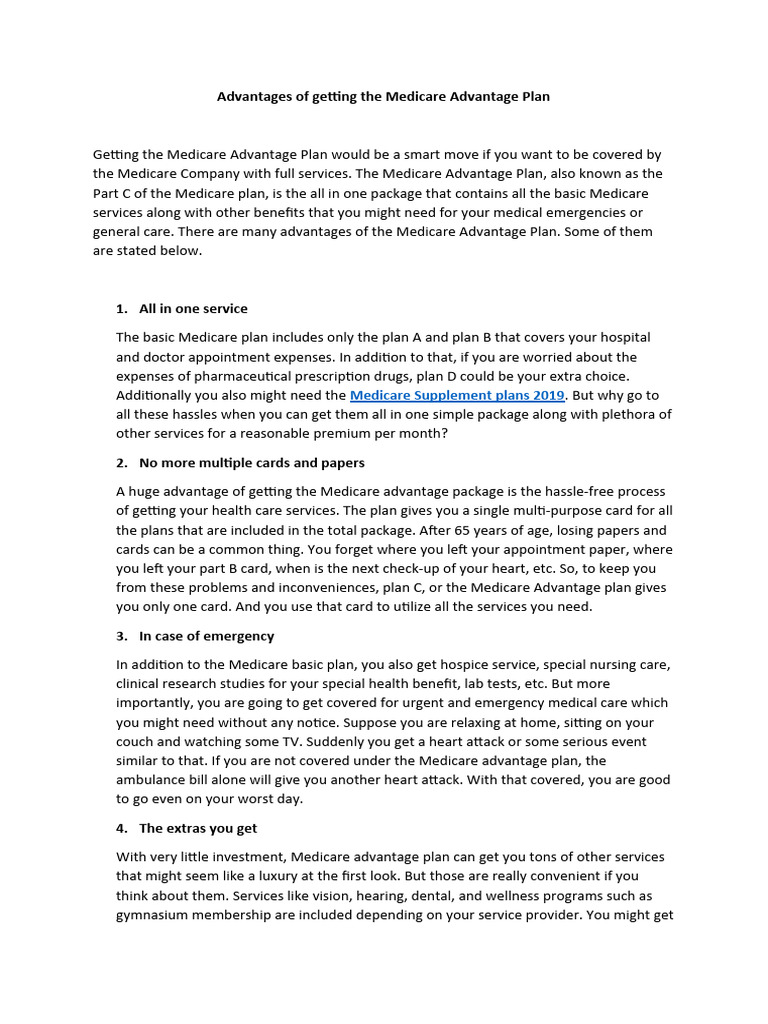 Advantages of getting the Medicare Advantage Plan

Getting the Medicare Advantage Plan would be a smart move if you want to be covered by the Medicare Company with full services. The Medicare Advantage Plan, also known as the Part C of the Medicare plan, is the all in one package that contains all the basic Medicare services along with other benefits that you might need for your medical emergencies or general care. There are many advantages of the Medicare Advantage Plan. Some of them are stated below.

1. All in one service

The basic Medicare plan includes only the plan A and plan B that covers your hospital and doctor appointment expenses. In addition to that, if you are worried about the expenses of pharmaceutical prescription drugs, plan D could be your extra choice. Additionally you also might need the Medicare Supplement plans 2019. But why go to all these hassles when you can get them all in one simple package along with plethora of other services for a reasonable premium per month?

2. No more multiple cards and papers

A huge advantage of getting the Medicare advantage package is the hassle-free process of getting your health care services. The plan gives you a single multi-purpose card for all the plans that are included in the total package. After 65 years of age, losing papers and cards can be a common thing. You forget where you left your appointment paper, where you left your part B card, when is the next check-up of your heart, etc. So, to keep you from these problems and inconveniences, plan C, or the Medicare Advantage plan gives you only one card. And you use that card to utilize all the services you need.

3. In case of emergency

In addition to the Medicare basic plan, you also get hospice service, special nursing care, clinical research studies for your special health benefit, lab tests, etc. But more importantly, you are going to get covered for urgent and emergency medical care which you might need without any notice. Suppose you are relaxing at home, sitting on your couch and watching some TV. Suddenly you get a heart attack or some serious event similar to that. If you are not covered under the Medicare advantage plan, the ambulance bill alone will give you another heart attack. With that covered, you are good to go even on your worst day.

4. The extras you get

With very little investment, Medicare advantage plan can get you tons of other services that might seem like a luxury at the first look. But those are really convenient if you think about them. Services like vision, hearing, dental, and wellness programs such as gymnasium membership are included depending on your service provider. You might get